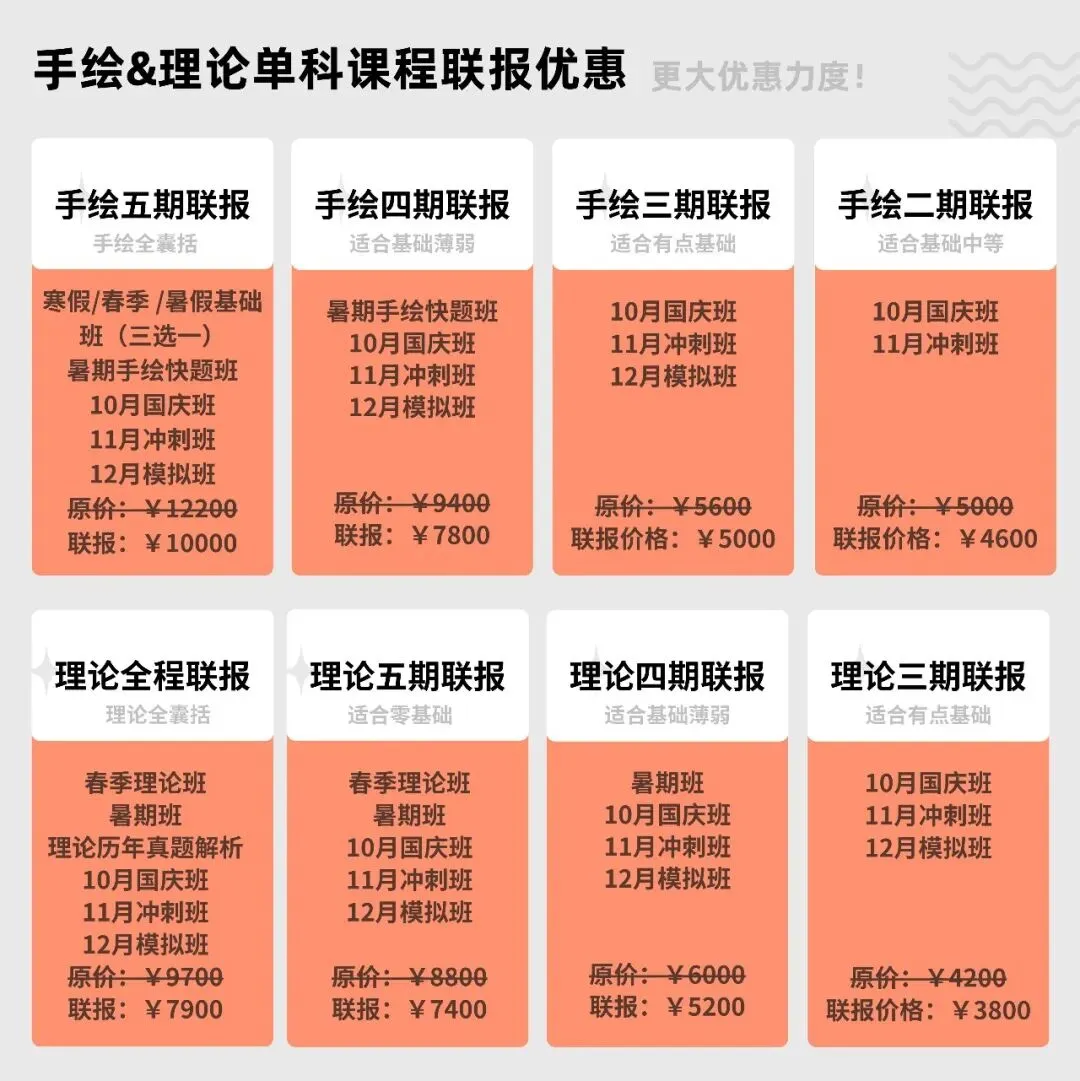 手绘&理论单科课程联报优惠 更大优惠力度！

手绘五期联报
手绘全囊括
寒假/春季 /暑假基础班（三选一）
暑期手绘快题班
10月国庆班
11月冲刺班
12月模拟班
原价：￥12200
联报：￥10000

手绘四期联报
适合基础薄弱
暑期手绘快题班
10月国庆班
11月冲刺班
12月模拟班
原价：￥9400
联报：￥7800

手绘三期联报
适合有点基础
10月国庆班
11月冲刺班
12月模拟班
原价：￥5600
联报价格：￥5000

手绘二期联报
适合基础中等
10月国庆班
11月冲刺班
原价：￥5000
联报价格：￥4600

理论全程联报
理论全囊括
春季理论班
暑期班
理论历年真题解析
10月国庆班
11月冲刺班
12月模拟班
原价：￥9700
联报：￥7900

理论五期联报
适合零基础
春季理论班
暑期班
10月国庆班
11月冲刺班
12月模拟班
原价：￥8800
联报：￥7400

理论四期联报
适合基础薄弱
暑期班
10月国庆班
11月冲刺班
12月模拟班
原价：￥6000
联报：￥5200

理论三期联报
适合有点基础
10月国庆班
11月冲刺班
12月模拟班
原价：￥4200
联报价格：￥3800